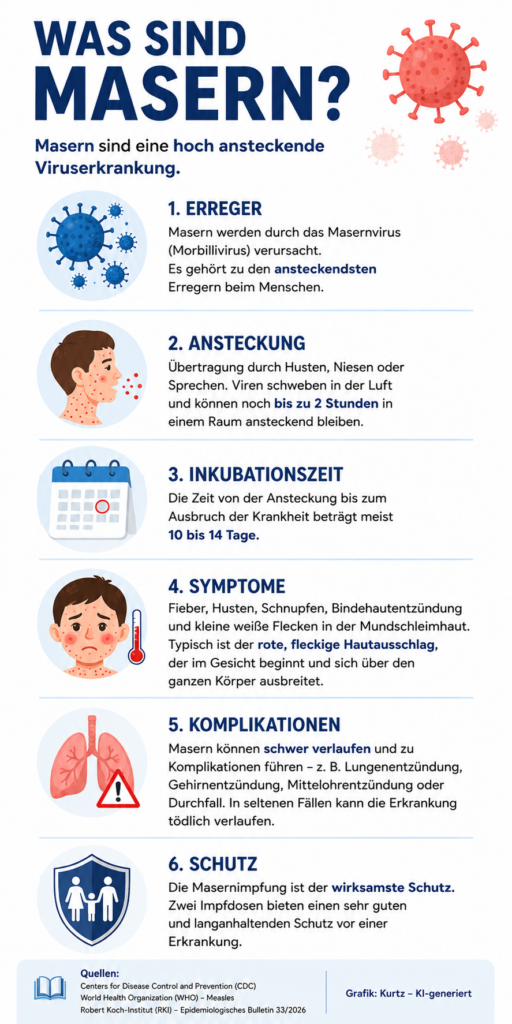 WAS SIND MASERN?

Masern sind eine hoch ansteckende Viruserkrankung.

1. ERREGER

Masern werden durch das Masernvirus (Morbillivirus) verursacht. Es gehört zu den ansteckendsten Erregern beim Menschen.

2. ANSTECKUNG

Übertragung durch Husten, Niesen oder Sprechen. Viren schweben in der Luft und können noch bis zu 2 Stunden in einem Raum ansteckend bleiben.

3. INKUBATIONSZEIT

Die Zeit von der Ansteckung bis zum Ausbruch der Krankheit beträgt meist 10 bis 14 Tage.

4. SYMPTOME

Fieber, Husten, Schnupfen, Bindehautentzündung und kleine weiße Flecken in der Mundschleimhaut. Typisch ist der rote, fleckige Hautausschlag, der im Gesicht beginnt und sich über den ganzen Körper ausbreitet.

5. KOMPLIKATIONEN

Masern können schwer verlaufen und zu Komplikationen führen – z. B. Lungenentzündung, Gehirnentzündung, Mittelohrentzündung oder Durchfall. In seltenen Fällen kann die Erkrankung tödlich verlaufen.

6. SCHUTZ

Die Masernimpfung ist der wirksamste Schutz. Zwei Impfdosen bieten einen sehr guten und langanhaltenden Schutz vor einer Erkrankung.

Quellen:
Centers for Disease Control and Prevention (CDC)
World Health Organization (WHO) – Measles
Robert Koch-Institut (RKI) – Epidemiologisches Bulletin 33/2026

Grafik: Kurtz – KI-generiert